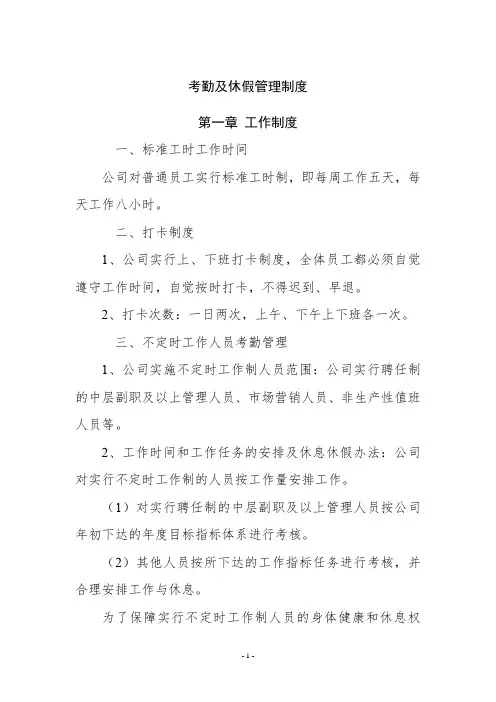 考勤及休假管理制度

第一章 工作制度

一、标准工时工作时间

公司对普通员工实行标准工时制，即每周工作五天，每天工作八小时。

二、打卡制度

1、公司实行上、下班打卡制度，全体员工都必须自觉遵守工作时间，自觉按时打卡，不得迟到、早退。

2、打卡次数：一日两次，上午、下午上下班各一次。

三、不定时工作人员考勤管理

1、公司实施不定时工作制人员范围：公司实行聘任制的中层副职及以上管理人员、市场营销人员、非生产性值班人员等。

2、工作时间和工作任务的安排及休息休假办法：公司对实行不定时工作制的人员按工作量安排工作。

（1）对实行聘任制的中层副职及以上管理人员按公司年初下达的年度目标指标体系进行考核。

（2）其他人员按所下达的工作指标任务进行考核，并合理安排工作与休息。

为了保障实行不定时工作制人员的身体健康和休息权

- 1 -